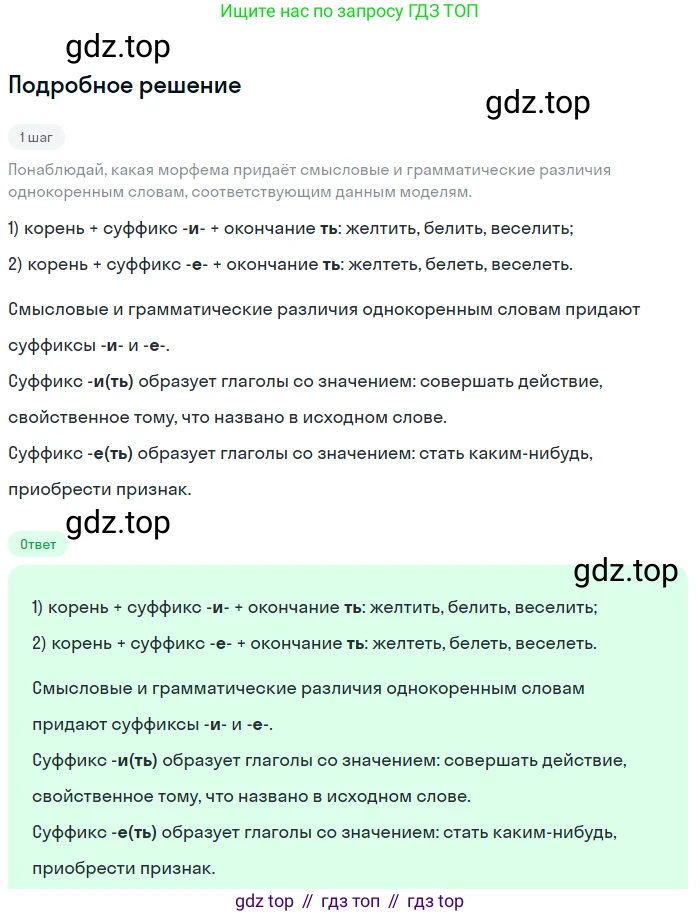 Ищите нас по запросу ГДЗ ТОП

gdz.top

Подробное решение

gdz.top

1 шаг

Понаблюдай, какая морфема придаёт смысловые и грамматические различия однокоренным словам, соответствующим данным моделям.

1) корень + суффикс -и- + окончание ть: желтить, белить, веселить;

2) корень + суффикс -е- + окончание ть: желтеть, белеть, веселеть.

Смысловые и грамматические различия однокоренным словам придают суффиксы -и- и -е-.
Суффикс -и(ть) образует глаголы со значением: совершать действие, свойственное тому, что названо в исходном слове.
Суффикс -е(ть) образует глаголы со значением: стать каким-нибудь, приобрести признак.

gdz.top

Ответ

gdz.top

1) корень + суффикс -и- + окончание ть: желтить, белить, веселить;

2) корень + суффикс -е- + окончание ть: желтеть, белеть, веселеть.

Смысловые и грамматические различия однокоренным словам придают суффиксы -и- и -е-.
Суффикс -и(ть) образует глаголы со значением: совершать действие, свойственное тому, что названо в исходном слове.
Суффикс -е(ть) образует глаголы со значением: стать каким-нибудь, приобрести признак.

gdz top // гдз топ // гдз top